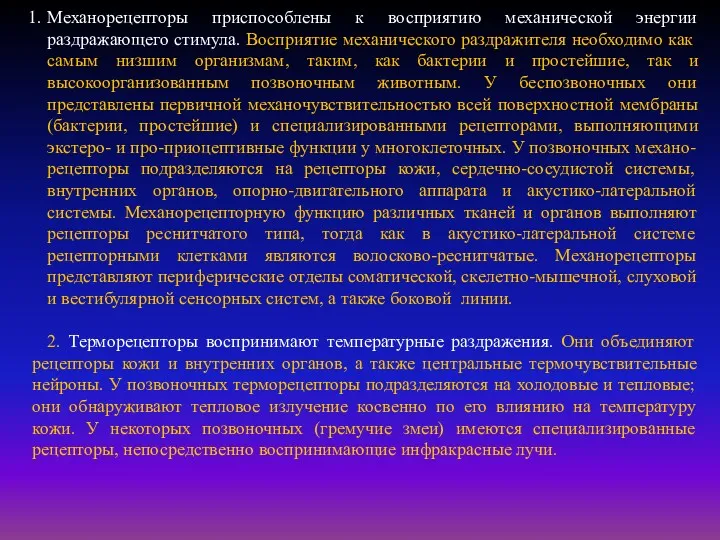 1. Механорецепторы приспособлены к восприятию механической энергии раздражающего стимула. Восприятие механического раздражителя необходимо как самым низшим организмам, таким, как бактерии и простейшие, так и высокоорганизованным позвоночным животным. У беспозвоночных они представлены первичной механочувствительностью всей поверхностной мембраны (бактерии, простейшие) и специализированными рецепторами, выполняющими экстеро- и про-приоцептивные функции у многоклеточных. У позвоночных механорецепторы подразделяются на рецепторы кожи, сердечно-сосудистой системы, внутренних органов, опорно-двигательного аппарата и акустико-латеральной системы. Механорецепторную функцию различных тканей и органов выполняют рецепторы реснитчатого типа, тогда как в акустико-латеральной системе рецепторными клетками являются волосково-реснитчатые. Механорецепторы представляют периферические отделы соматической, скелетно-мышечной, слуховой и вестибулярной сенсорных систем, а также боковой линии.

2. Терморецепторы воспринимают температурные раздражения. Они объединяют рецепторы кожи и внутренних органов, а также центральные термочувствительные нейроны. У позвоночных терморецепторы подразделяются на холодовые и тепловые; они обнаруживают тепловое излучение косвенно по его влиянию на температуру кожи. У некоторых позвоночных (гремучие змеи) имеются специализированные рецепторы, непосредственно воспринимающие инфракрасные лучи.